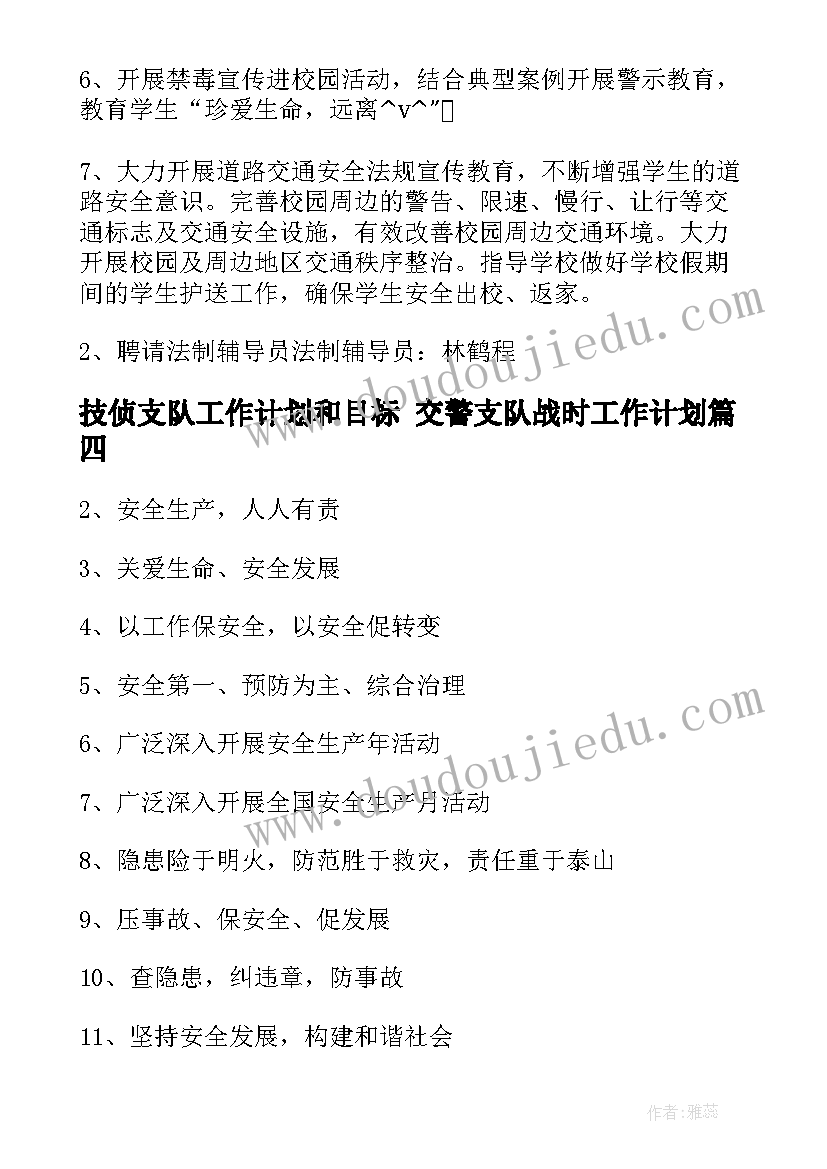 6、开展禁毒宣传进校园活动，结合典型案例开展警示教育，教育学生“珍爱生命，远离^v^”

7、大力开展道路交通安全法规宣传教育，不断增强学生的道路安全意识。完善校园周边的警告、限速、慢行、让行等交通标志及交通安全设施，有效改善校园周边交通环境。大力开展校园及周边地区交通秩序整治。指导学校做好学校假期间的学生护送工作，确保学生安全出校、返家。

2、聘请法制辅导员法制辅导员：林鹤程

技侦支队工作计划和目标 交警支队战时工作计划篇四

2、安全生产，人人有责

3、关爱生命、安全发展

4、以工作保安全，以安全促转变

5、安全第一、预防为主、综合治理

6、广泛深入开展安全生产年活动

7、广泛深入开展全国安全生产月活动

8、隐患险于明火，防范胜于救灾，责任重于泰山

9、压事故、保安全、促发展

10、查隐患，纠违章，防事故

11、坚持安全发展，构建和谐社会

www.doudoujiedu.com

www.doudoujiedu.com

作者：雅蕊